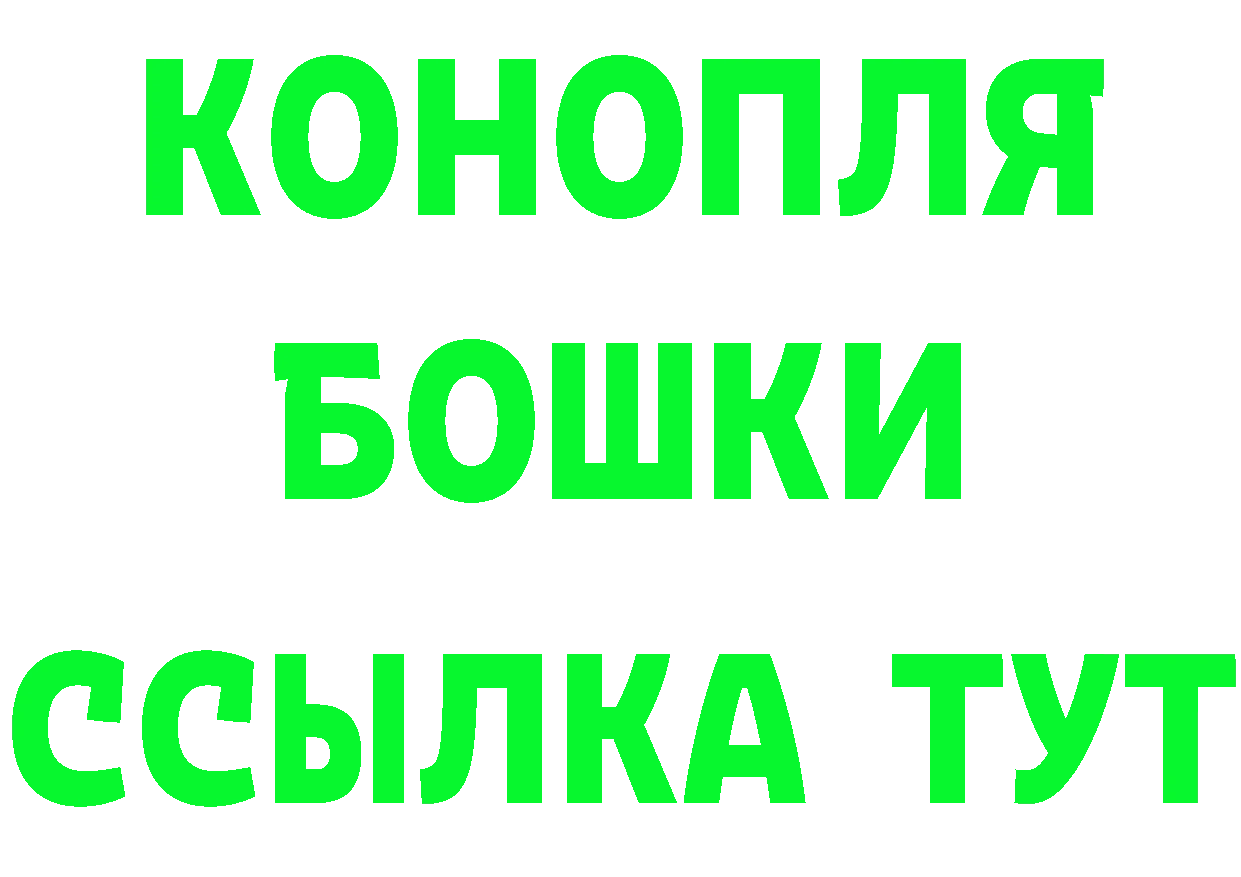 КОНОПЛЯ
БОШКИ
ССЫЛКА ТУТ